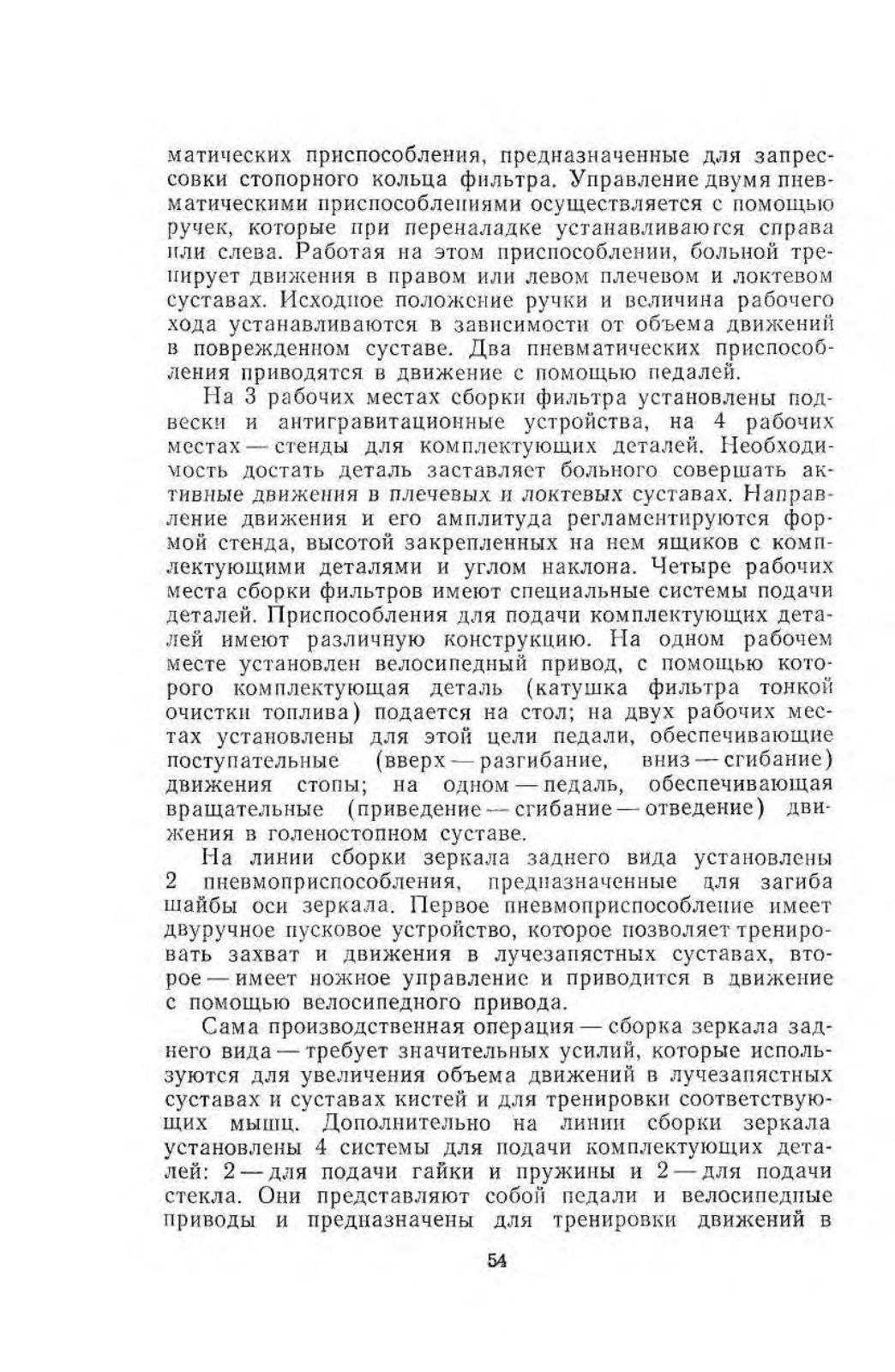 матических приспособления, предназначенные для запрессовки стопорного кольца фильтра. Управление двумя пневматическими приспособлениями осуществляется с помощью ручек, которые при переналадке устанавливаются справа или слева. Работая на этом приспособлении, больной тренирует движения в правом или левом плечевом и локтевом суставах. Исходное положение ручки и величина рабочего хода устанавливаются в зависимости от объема движений в поврежденном суставе. Два пневматических приспособления приводятся в движение с помощью педалей.

На 3 рабочих местах сборки фильтра установлены подвески и антигравитационные устройства, на 4 рабочих местах — стенды для комплектующих деталей. Необходимость достать деталь заставляет больного совершать активные движения в плечевых и локтевых суставах. Направление движения и его амплитуда регламентируются формой стенда, высотой закрепленных на нем ящиков с комплектующими деталями и углом наклона. Четыре рабочих места сборки фильтров имеют специальные системы подачи деталей. Приспособления для подачи комплектующих деталей имеют различную конструкцию. На одном рабочем месте установлен велосипедный привод, с помощью которого комплектующая деталь (катушка фильтра тонкой очистки топлива) подается на стол; на двух рабочих местах установлены для этой цели педали, обеспечивающие поступательные (вверх — разгибание, вниз — сгибание) движения стопы; на одном — педаль, обеспечивающая вращательные (приведение — сгибание — отведение) движения в голеностопном суставе.

На линии сборки зеркала заднего вида установлены 2 пневмоприспособления, предназначенные для загиба шайбы оси зеркала. Первое пневмоприспособление имеет двуручное пусковое устройство, которое позволяет тренировать захват и движения в лучезапястных суставах, второе — имеет ножное управление и приводится в движение с помощью велосипедного привода.

Сама производственная операция — сборка зеркала заднего вида — требует значительных усилий, которые используются для увеличения объема движений в лучезапястных суставах и суставах кистей и для тренировки соответствующих мышц. Дополнительно на линии сборки зеркала установлены 4 системы для подачи комплектующих деталей: 2 — для подачи гайки и пружины и 2 — для подачи стекла. Они представляют собой педали и велосипедные приводы и предназначены для тренировки движений в

54